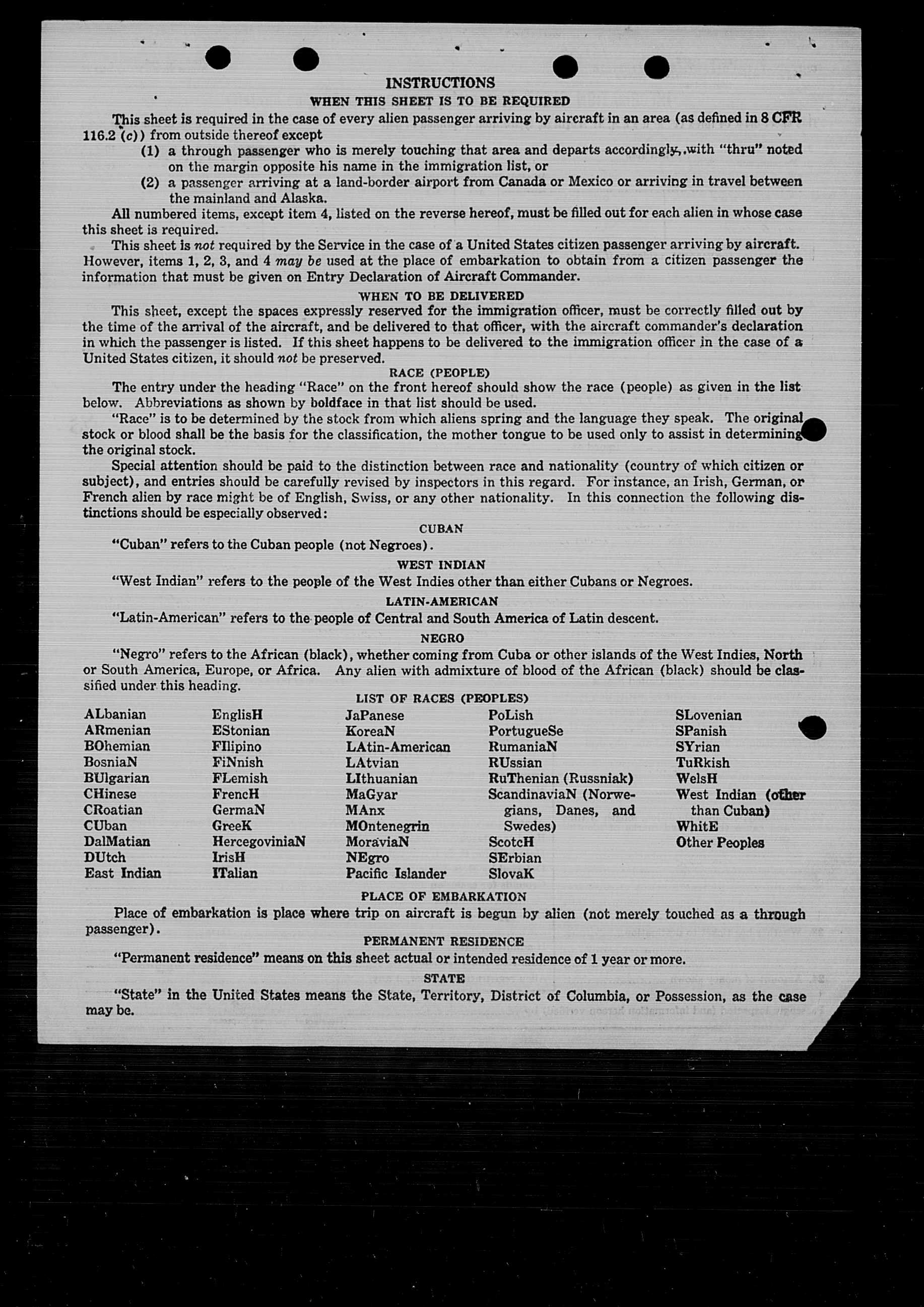 INSTRUCTIONS

WHEN THIS SHEET IS TO BE REQUIRED

This sheet is required in the case of every alien passenger arriving by aircraft in an area (as defined in 8 CFR 116.2 (c)) from outside thereof except

(1) a through passenger who is merely touching that area and departs accordingly, with "thru" noted on the margin opposite his name in the immigration list, or

(2) a passenger arriving at a land-border airport from Canada or Mexico or arriving in travel between the mainland and Alaska.

All numbered items, except item 4, listed on the reverse hereof, must be filled out for each alien in whose case this sheet is required.

This sheet is not required by the Service in the case of a United States citizen passenger arriving by aircraft. However, items 1, 2, 3, and 4 may be used at the place of embarkation to obtain from a citizen passenger the information that must be given on Entry Declaration of Aircraft Commander.

WHEN TO BE DELIVERED

This sheet, except the spaces expressly reserved for the immigration officer, must be correctly filled out by the time of the arrival of the aircraft, and be delivered to that officer, with the aircraft commander's declaration in which the passenger is listed. If this sheet happens to be delivered to the immigration officer in the case of a United States citizen, it should not be preserved.

RACE (PEOPLE)

The entry under the heading "Race" on the front hereof should show the race (people) as given in the list below. Abbreviations as shown by boldface in that list should be used.

"Race" is to be determined by the stock from which aliens spring and the language they speak. The original stock or blood shall be the basis for the classification, the mother tongue to be used only to assist in determining the original stock.

Special attention should be paid to the distinction between race and nationality (country of which citizen or subject), and entries should be carefully revised by inspectors in this regard. For instance, an Irish, German, or French alien by race might be of English, Swiss, or any other nationality. In this connection the following distinctions should be especially observed:

CUBAN

"Cuban" refers to the Cuban people (not Negroes).

WEST INDIAN

"West Indian" refers to the people of the West Indies other than either Cubans or Negroes.

LATIN-AMERICAN

"Latin-American" refers to the people of Central and South America of Latin descent.

NEGRO

"Negro" refers to the African (black), whether coming from Cuba or other islands of the West Indies, North or South America, Europe, or Africa. Any alien with admixture of blood of the African (black) should be classified under this heading.

LIST OF RACES (PEOPLES)

ALbanian
ARmenian
BOhemian
BosniaN
BUlgarian
CHinese
CRoatian
CUban
DalMatian
DUtch
East Indian

EnglisH
EStonian
FIlipino
FiNnish
FLemish
FrencH
GermaN
GreeK
HercegoviniaN
IrisH
ITalian

JaPanese
KoreaN
LAtin-American
LAtvian
LIthuanian
MaGyar
MAnx
MOntenegrin
MoraviaN
NEgro
Pacific Islander

PoLish
PortugueSe
RumaniaN
RUssian
RuThenian (Russniak)
ScandinaviaN (Norwegians, Danes, and Swedes)
ScotcH
SErbian
SlovaK

SLovenian
SPanish
SYrian
TuRkish
WelsH
West Indian (other than Cuban)
WhitE
Other Peoples

PLACE OF EMBARKATION

Place of embarkation is place where trip on aircraft is begun by alien (not merely touched as a through passenger).

PERMANENT RESIDENCE

"Permanent residence" means on this sheet actual or intended residence of 1 year or more.

STATE

"State" in the United States means the State, Territory, District of Columbia, or Possession, as the case may be.